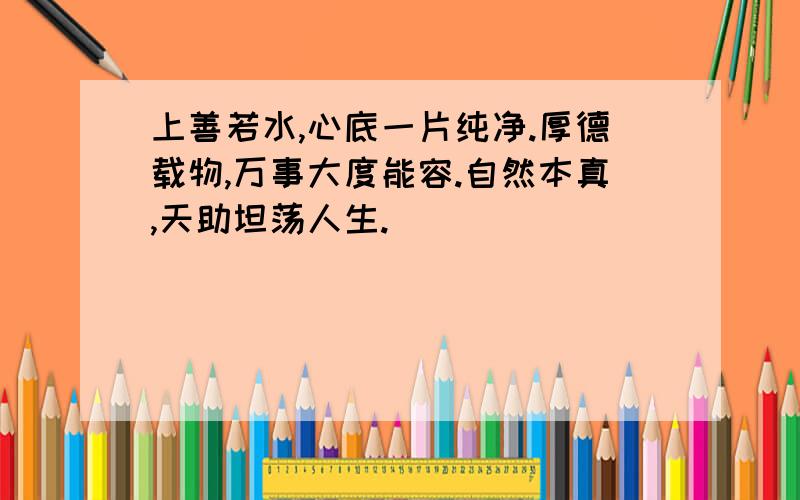 上善若水,心底一片纯净.厚德载物,万事大度能容.自然本真,天助坦荡人生.